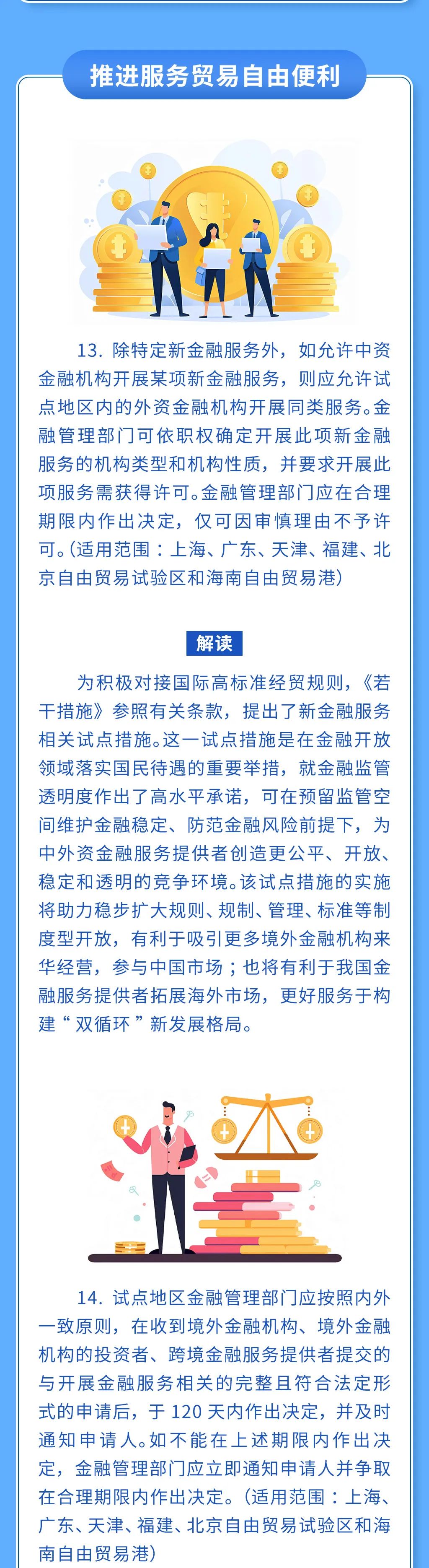 推进服务贸易自由便利

13. 除特定新金融服务外，如允许中资金融机构开展某项新金融服务，则应允许试点地区内的外资金融机构开展同类服务。金融管理部门可依职权确定开展此项新金融服务的机构类型和机构性质，并要求开展此项服务需获得许可。金融管理部门应在合理期限内作出决定，仅可因审慎理由不予许可。（适用范围：上海、广东、天津、福建、北京自由贸易试验区和海南自由贸易港）

解读

为积极对接国际高标准经贸规则，《若干措施》参照有关条款，提出了新金融服务相关试点措施。这一试点措施是在金融开放领域落实国民待遇的重要举措，就金融监管透明度作出了高水平承诺，可在预留监管空间维护金融稳定、防范金融风险前提下，为中外资金融服务提供者创造更公平、开放、稳定和透明的竞争环境。该试点措施的实施将助力稳步扩大规则、规制、管理、标准等制度型开放，有利于吸引更多境外金融机构来华经营，参与中国市场；也将有利于我国金融服务提供者拓展海外市场，更好服务于构建“双循环”新发展格局。

14. 试点地区金融管理部门应按照内外一致原则，在收到境外金融机构、境外金融机构的投资者、跨境金融服务提供者提交的与开展金融服务相关的完整且符合法定形式的申请后，于 120 天内作出决定，并及时通知申请人。如不能在上述期限内作出决定，金融管理部门应立即通知申请人并争取在合理期限内作出决定。（适用范围：上海、广东、天津、福建、北京自由贸易试验区和海南自由贸易港）